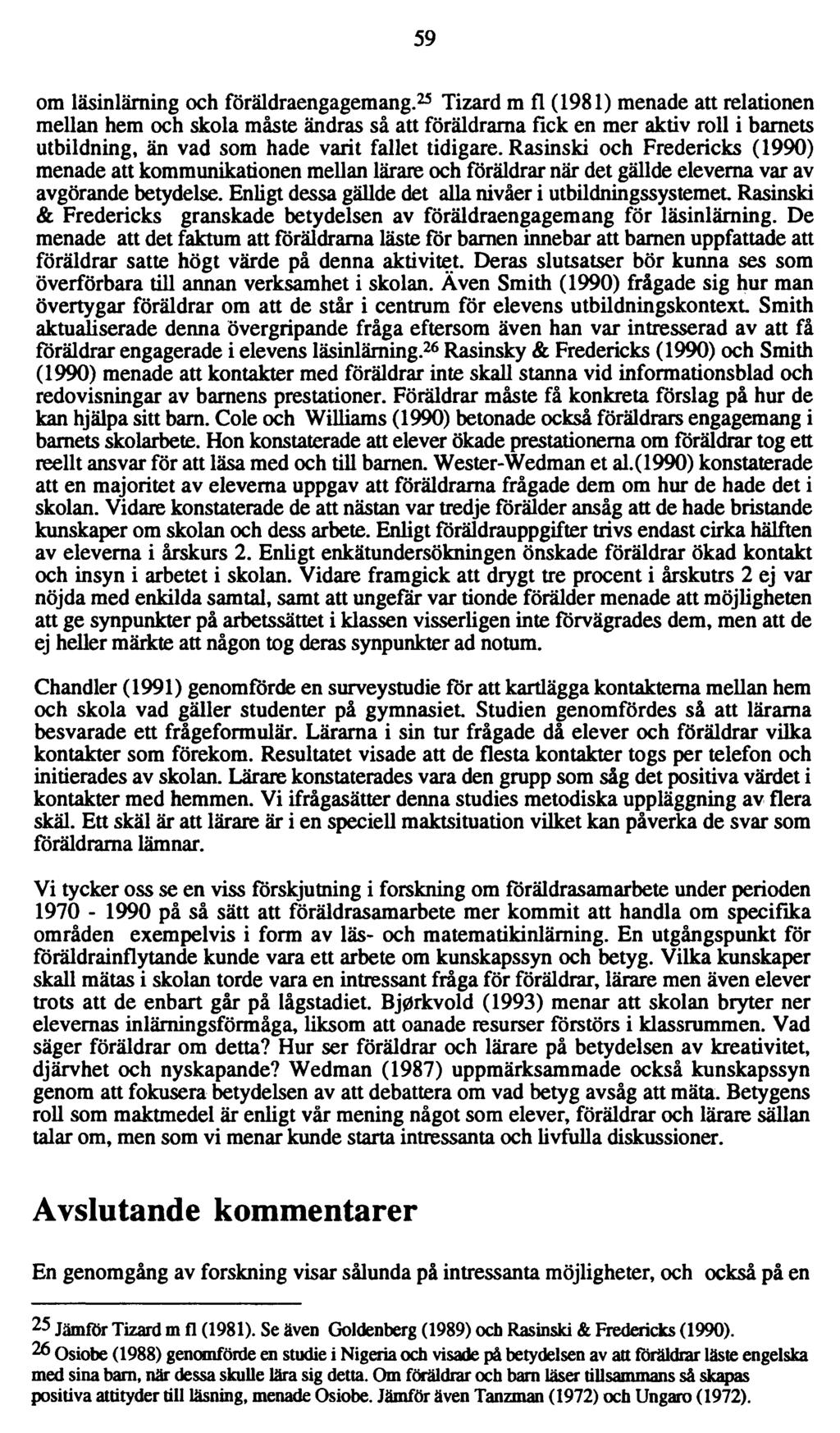 59

om läsinlärning och föräldraengagemang.$^{25}$ Tizard m fl (1981) menade att relationen mellan hem och skola måste ändras så att föräldrarna fick en mer aktiv roll i barnets utbildning, än vad som hade varit fallet tidigare. Rasinski och Fredericks (1990) menade att kommunikationen mellan lärare och föräldrar när det gällde eleverna var av avgörande betydelse. Enligt dessa gällde det alla nivåer i utbildningssystemet. Rasinski & Fredericks granskade betydelsen av föräldraengagemang för läsinlärning. De menade att det faktum att föräldrarna läste för barnen innebar att barnen uppfattade att föräldrar satte högt värde på denna aktivitet. Deras slutsatser bör kunna ses som överförbara till annan verksamhet i skolan. Även Smith (1990) frågade sig hur man övertygar föräldrar om att de står i centrum för elevens utbildningskontext. Smith aktualiserade denna övergripande fråga eftersom även han var intresserad av att få föräldrar engagerade i elevens läsinlärning.$^{26}$ Rasinsky & Fredericks (1990) och Smith (1990) menade att kontakter med föräldrar inte skall stanna vid informationsblad och redovisningar av barnens prestationer. Föräldrar måste få konkreta förslag på hur de kan hjälpa sitt barn. Cole och Williams (1990) betonade också föräldrars engagemang i barnets skolarbete. Hon konstaterade att elever ökade prestationerna om föräldrar tog ett reellt ansvar för att läsa med och till barnen. Wester-Wedman et al.(1990) konstaterade att en majoritet av eleverna uppgav att föräldrarna frågade dem om hur de hade det i skolan. Vidare konstaterade de att nästan var tredje förälder ansåg att de hade bristande kunskaper om skolan och dess arbete. Enligt föräldrauppgifter trivs endast cirka hälften av eleverna i årskurs 2. Enligt enkätundersökningen önskade föräldrar ökad kontakt och insyn i arbetet i skolan. Vidare framgick att drygt tre procent i årskutrs 2 ej var nöjda med enkilda samtal, samt att ungefär var tionde förälder menade att möjligheten att ge synpunkter på arbetssättet i klassen visserligen inte förvägrades dem, men att de ej heller märkte att någon tog deras synpunkter ad notum.

Chandler (1991) genomförde en surveystudie för att kartlägga kontakterna mellan hem och skola vad gäller studenter på gymnasiet. Studien genomfördes så att lärarna besvarade ett frågeformulär. Lärarna i sin tur frågade då elever och föräldrar vilka kontakter som förekom. Resultatet visade att de flesta kontakter togs per telefon och initierades av skolan. Lärare konstaterades vara den grupp som såg det positiva värdet i kontakter med hemmen. Vi ifrågasätter denna studies metodiska uppläggning av flera skäl. Ett skäl är att lärare är i en speciell maktsituation vilket kan påverka de svar som föräldrarna lämnar.

Vi tycker oss se en viss förskjutning i forskning om föräldrasamarbete under perioden 1970 - 1990 på så sätt att föräldrasamarbete mer kommit att handla om specifika områden exempelvis i form av läs- och matematikinlärning. En utgångspunkt för föräldrainflytande kunde vara ett arbete om kunskapssyn och betyg. Vilka kunskaper skall mätas i skolan torde vara en intressant fråga för föräldrar, lärare men även elever trots att de enbart går på lågstadiet. Bjørkvold (1993) menar att skolan bryter ner elevernas inlärningsförmåga, liksom att oanade resurser förstörs i klassrummen. Vad säger föräldrar om detta? Hur ser föräldrar och lärare på betydelsen av kreativitet, djärvhet och nyskapande? Wedman (1987) uppmärksammade också kunskapssyn genom att fokusera betydelsen av att debattera om vad betyg avsåg att mäta. Betygens roll som maktmedel är enligt vår mening något som elever, föräldrar och lärare sällan talar om, men som vi menar kunde starta intressanta och livfulla diskussioner.

Avslutande kommentarer

En genomgång av forskning visar sålunda på intressanta möjligheter, och också på en

$^{25}$ Jämför Tizard m fl (1981). Se även Goldenberg (1989) och Rasinski & Fredericks (1990).
$^{26}$ Osiobe (1988) genomförde en studie i Nigeria och visade på betydelsen av att föräldrar läste engelska med sina barn, när dessa skulle lära sig detta. Om föräldrar och barn läser tillsammans så skapas positiva attityder till läsning, menade Osiobe. Jämför även Tanzman (1972) och Ungaro (1972).